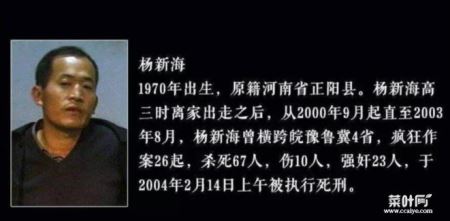 杨新海

1970年出生，原籍河南省正阳县。杨新海高三时离家出走之后，从2000年9月起直至2003年8月，杨新海曾横跨皖豫鲁冀4省，疯狂作案26起，杀死67人，伤10人，强奸23人，于2004年2月14日上午被执行死刑。

菜叶网
www.ccaiye.com